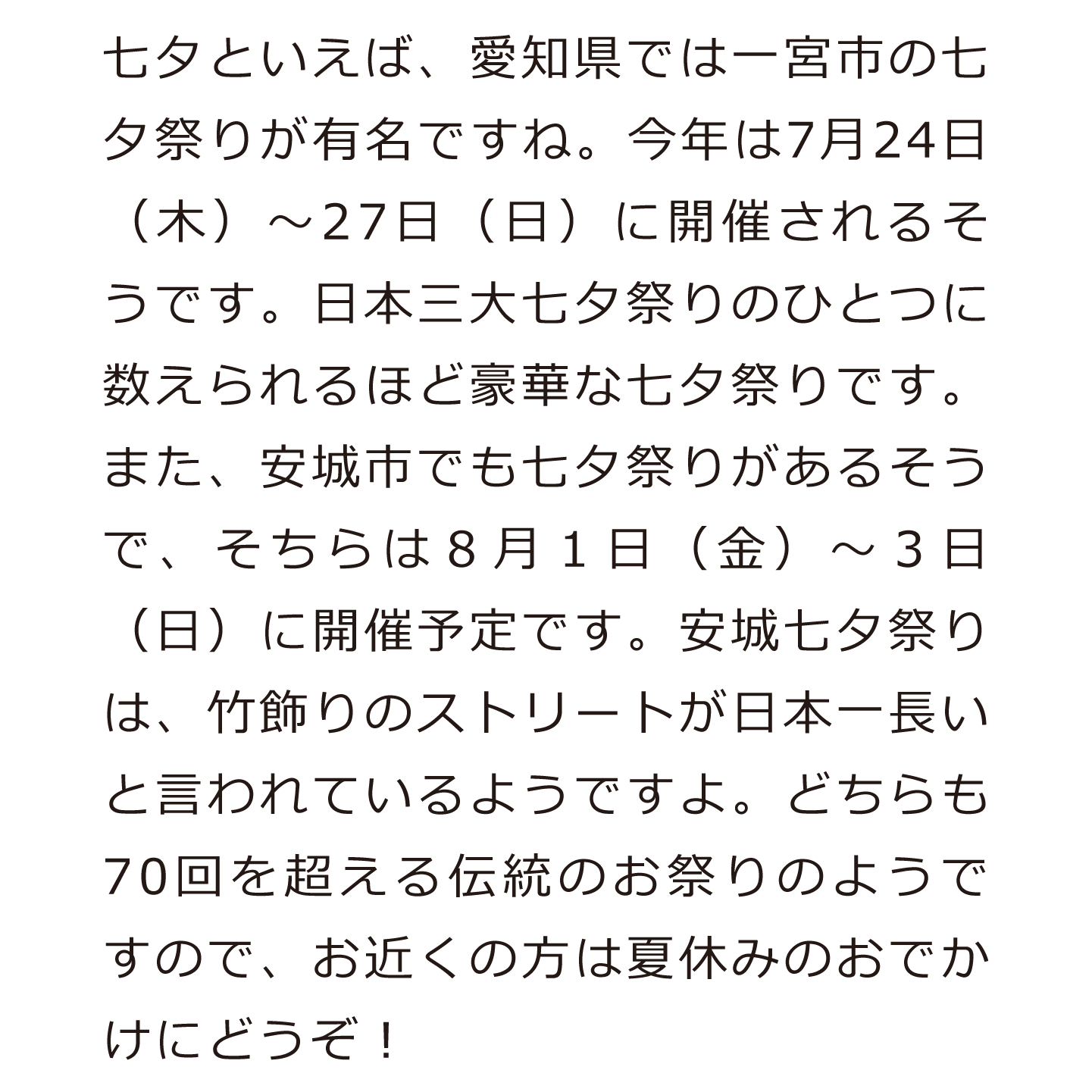 七夕といえば、愛知県では一宮市の七夕祭りが有名ですね。今年は7月24日（木）～27日（日）に開催されるそうです。日本三大七夕祭りのひとつに数えられるほど豪華な七夕祭りです。また、安城市でも七夕祭りがあるそうで、そちらは8月1日（金）～3日（日）に開催予定です。安城七夕祭りは、竹飾りのストリートが日本一長いと言われているようですよ。どちらも70回を超える伝統のお祭りのようですので、お近くの方は夏休みのおでかけにどうぞ！